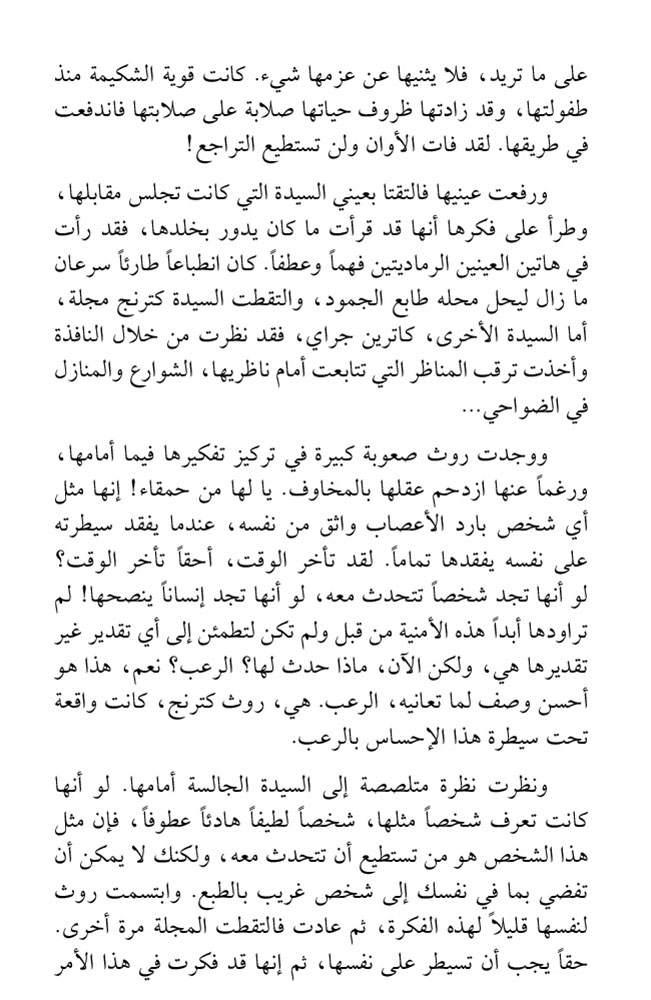 على ما تريد، فلا يثنيها عن عزمها شيء. كانت قوية الشكيمة منذ طفولتها، وقد زادتها ظروف حياتها صلابة على صلابتها فاندفعت في طريقها. لقد فات الأوان ولن تستطيع التراجع!

ورفعت عينيها فالتقتا بعيني السيدة التي كانت تجلس مقابلها، وطرأ على فكرها أنها قد قرأت ما كان يدور بخلدها، فقد رأت في هاتين العينين الرماديتين فهماً وعطفاً. كان انطباعاً طارئاً سرعان ما زال ليحل محله طابع الجمود، والتقطت السيدة كترنج مجلة، أما السيدة الأخرى، كاترين جراي، فقد نظرت من خلال النافذة وأخذت ترقب المناظر التي تتابعت أمام ناظريها، الشوارع والمنازل في الضواحي...

ووجدت روث صعوبة كبيرة في تركيز تفكيرها فيما أمامها، ورغماً عنها ازدحم عقلها بالمخاوف. يا لها من حمقاء! إنها مثل أي شخص بارد الأعصاب واثق من نفسه، عندما يفقد سيطرته على نفسه يفقدها تماماً. لقد تأخر الوقت، أحقاً تأخر الوقت؟ لو أنها تجد شخصاً تتحدث معه، لو أنها تجد إنساناً ينصحها! لم تراودها أبداً هذه الأمنية من قبل ولم تكن لتطمئن إلى أي تقدير غير تقديرها هي، ولكن الآن، ماذا حدث لها؟ الرعب؟ نعم، هذا هو أحسن وصف لما تعانيه، الرعب. هي، روث كترنج، كانت واقعة تحت سيطرة هذا الإحساس بالرعب.

ونظرت نظرة متلصصة إلى السيدة الجالسة أمامها. لو أنها كانت تعرف شخصاً مثلها، شخصاً لطيفاً هادئاً عطوفاً، فإن مثل هذا الشخص هو من تستطيع أن تتحدث معه، ولكنك لا يمكن أن تفضي بما في نفسك إلى شخص غريب بالطبع. وابتسمت روث لنفسها قليلاً لهذه الفكرة، ثم عادت فالتقطت المجلة مرة أخرى. حقاً يجب أن تسيطر على نفسها، ثم إنها قد فكرت في هذا الأمر